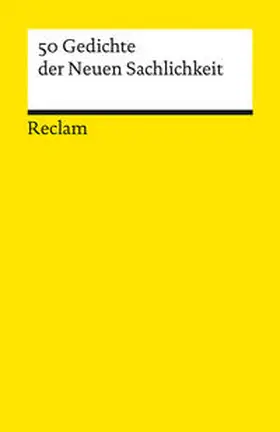 50 Gedichte der Neuen Sachlichkeit

Reclam